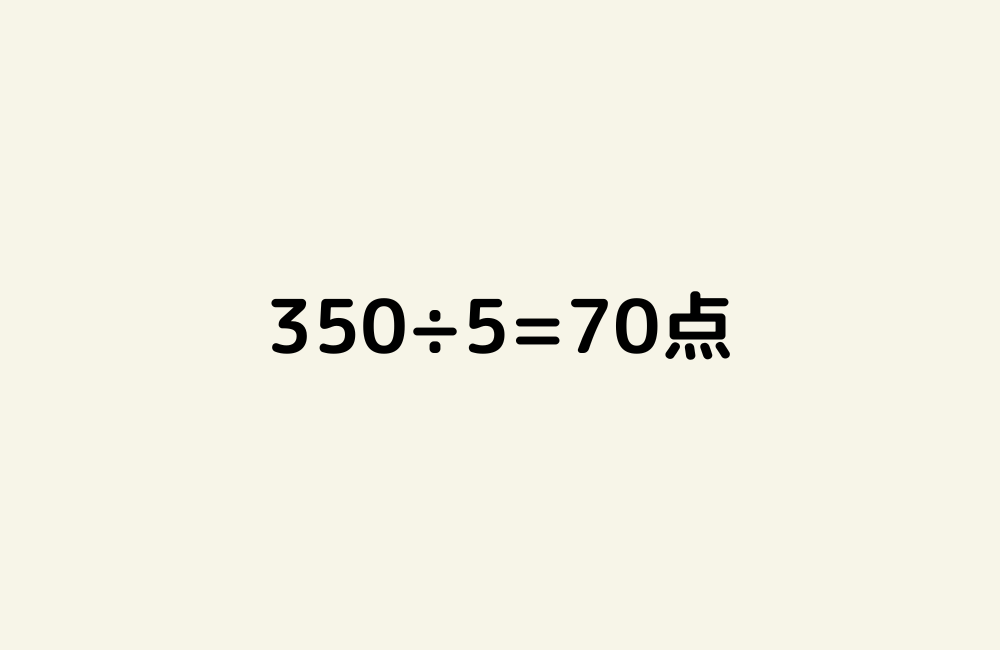 $350 \div 5 = 70$点